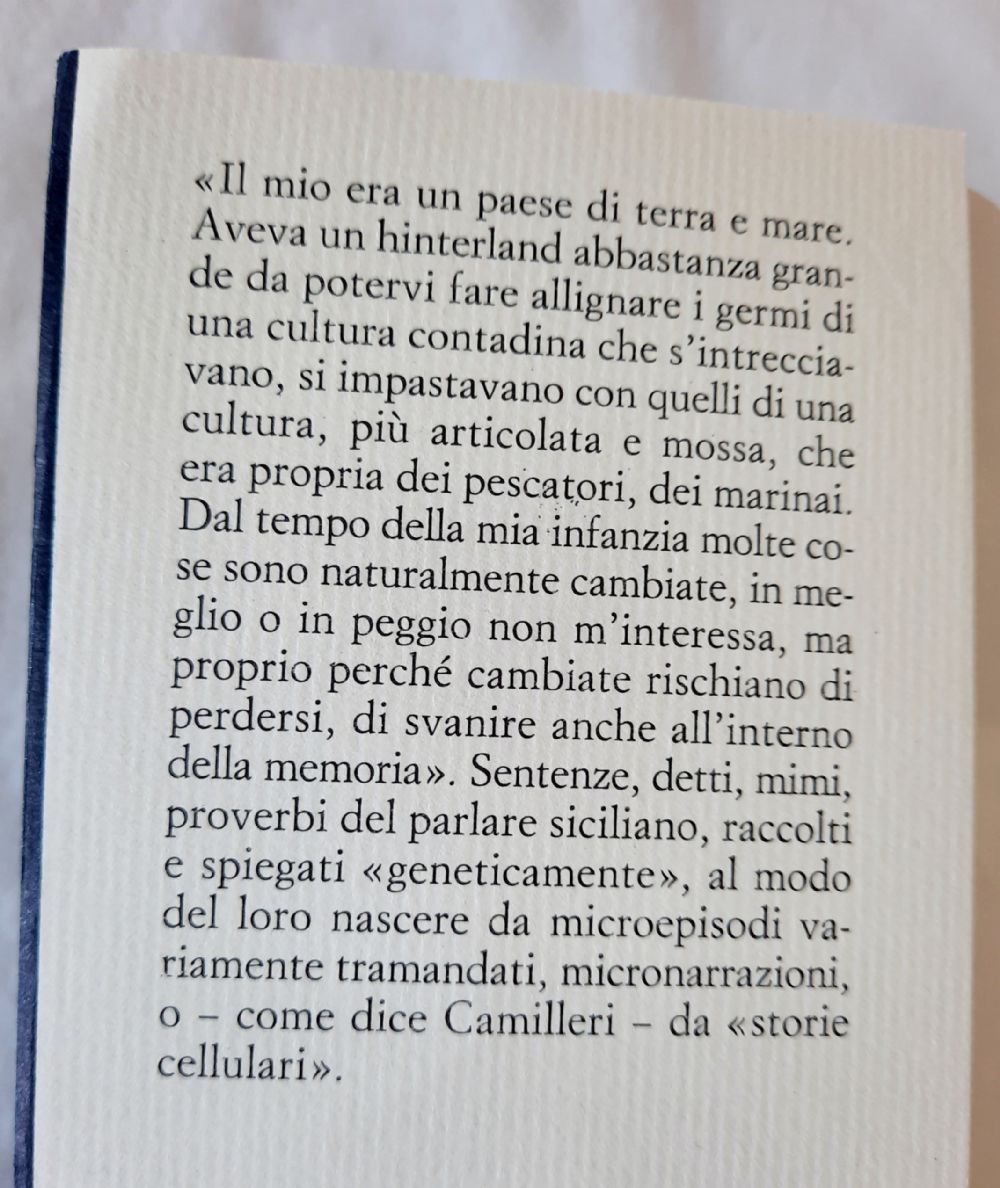 «Il mio era un paese di terra e mare. Aveva un hinterland abbastanza grande da potervi fare allignare i germi di una cultura contadina che s'intrecciavano, si impastavano con quelli di una cultura, più articolata e mossa, che era propria dei pescatori, dei marinai. Dal tempo della mia infanzia molte cose sono naturalmente cambiate, in meglio o in peggio non m'interessa, ma proprio perché cambiate rischiano di perdersi, di svanire anche all'interno della memoria». Sentenze, detti, mimi, proverbi del parlare siciliano, raccolti e spiegati «geneticamente», al modo del loro nascere da microepisodi variamente tramandati, micronarrazioni, o – come dice Camilleri – da «storie cellulari».